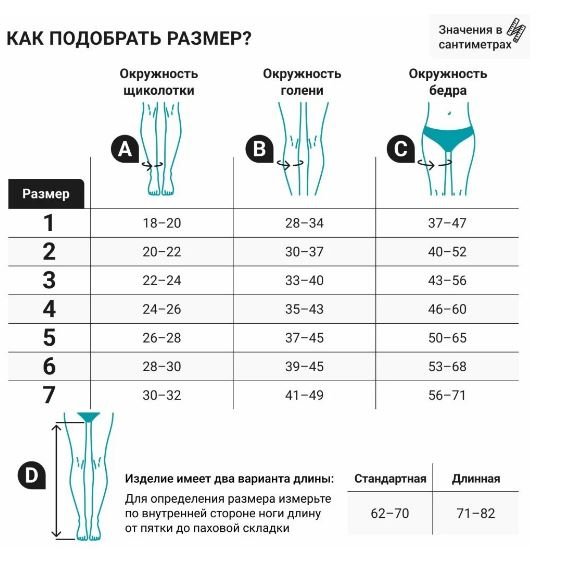 КАК ПОДОБРАТЬ РАЗМЕР?

Значения в сантиметрах

| Размер | Окружность щиколотки A | Окружность голени B | Окружность бедра C |
|---|---|---|---|
| 1 | 18–20 | 28–34 | 37–47 |
| 2 | 20–22 | 30–37 | 40–52 |
| 3 | 22–24 | 33–40 | 43–56 |
| 4 | 24–26 | 35–43 | 46–60 |
| 5 | 26–28 | 37–45 | 50–65 |
| 6 | 28–30 | 39–45 | 53–68 |
| 7 | 30–32 | 41–49 | 56–71 |

D

Изделие имеет два варианта длины:

Для определения размера измерьте по внутренней стороне ноги длину от пятки до паховой складки

| Стандартная | Длинная |
|---|---|
| 62–70 | 71–82 |